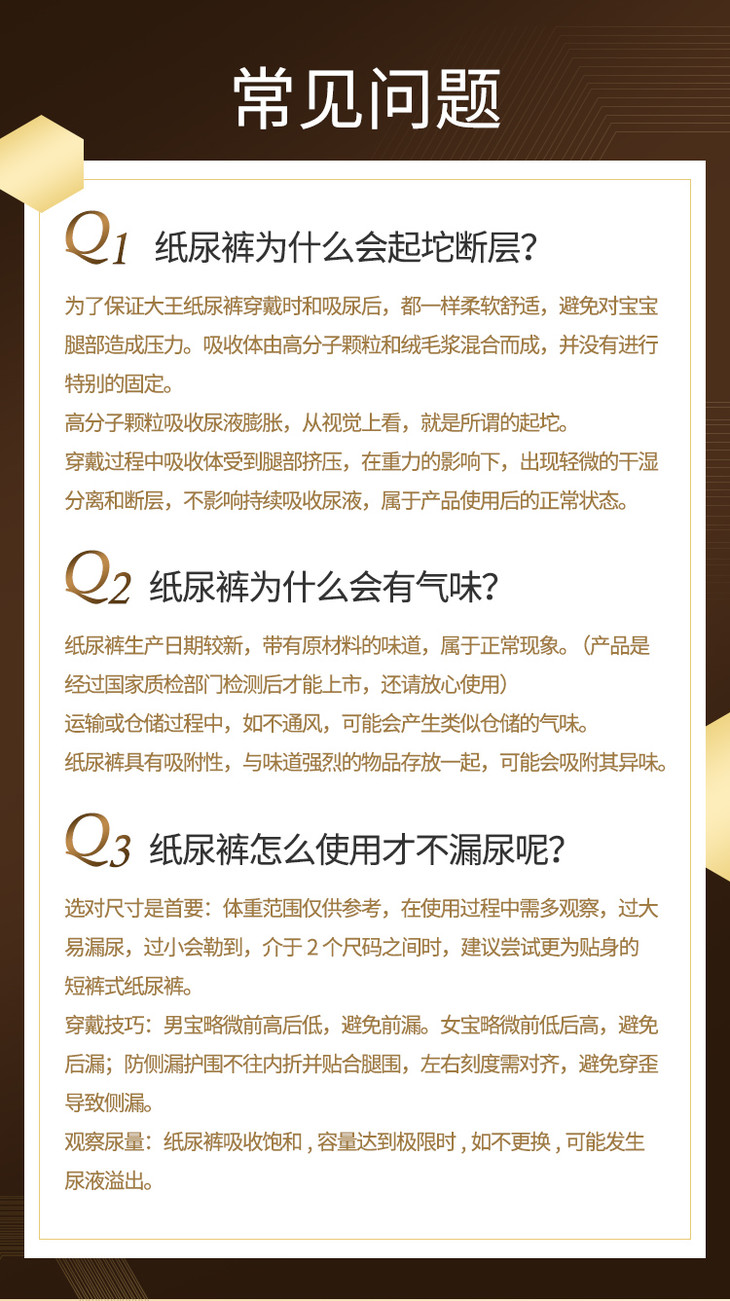 常见问题

Q1 纸尿裤为什么会起坨断层?

为了保证大王纸尿裤穿戴时和吸尿后，都一样柔软舒适，避免对宝宝腿部造成压力。吸收体由高分子颗粒和绒毛浆混合而成，并没有进行特别的固定。

高分子颗粒吸收尿液膨胀，从视觉上看，就是所谓的起坨。

穿戴过程中吸收体受到腿部挤压，在重力的影响下，出现轻微的干湿分离和断层，不影响持续吸收尿液，属于产品使用后的正常状态。

Q2 纸尿裤为什么会有气味?

纸尿裤生产日期较新，带有原材料的味道，属于正常现象。（产品是经过国家质检部门检测后才能上市，还请放心使用）

运输或仓储过程中，如不通风，可能会产生类似仓储的气味。

纸尿裤具有吸附性，与味道强烈的物品存放一起，可能会吸附其异味。

Q3 纸尿裤怎么使用才不漏尿呢?

选对尺寸是首要：体重范围仅供参考，在使用过程中需多观察，过大易漏尿，过小会勒到，介于2个尺码之间时，建议尝试更为贴身的短裤式纸尿裤。

穿戴技巧：男宝略微前高后低，避免前漏。女宝略微前低后高，避免后漏；防侧漏护围不往内折并贴合腿围，左右刻度需对齐，避免穿歪导致侧漏。

观察尿量：纸尿裤吸收饱和，容量达到极限时，如不更换，可能发生尿液溢出。